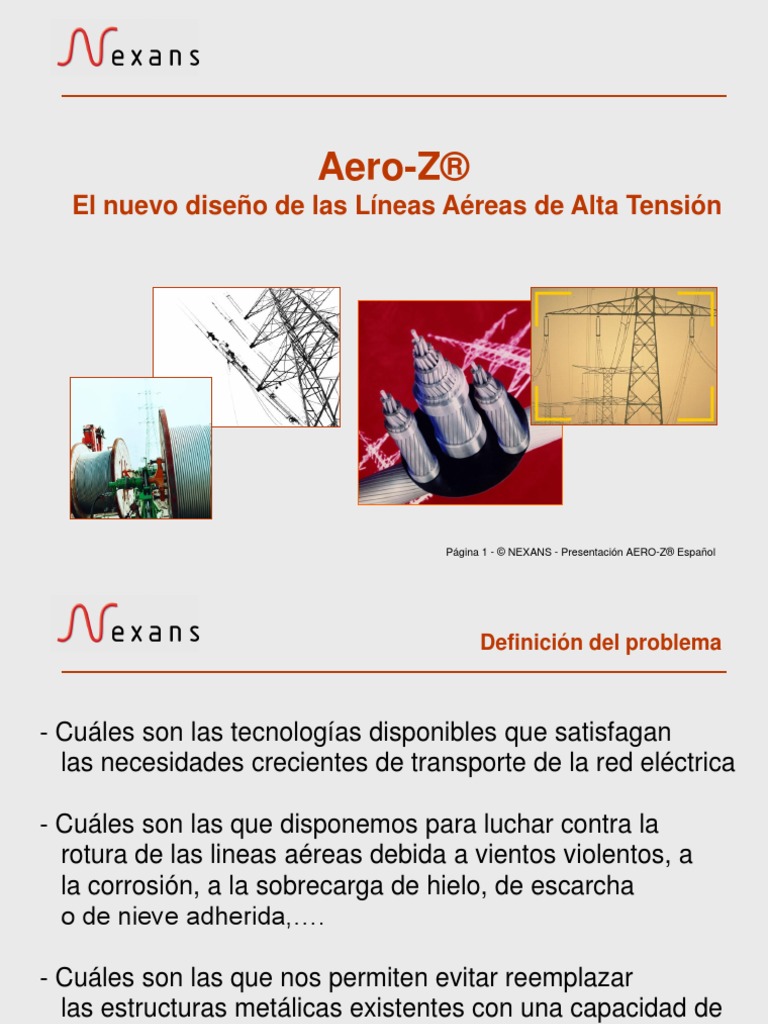 Nexans

Aero-Z®
El nuevo diseño de las Líneas Aéreas de Alta Tensión

Página 1 - © NEXANS - Presentación AERO-Z® Español

Nexans

Definición del problema

- Cuáles son las tecnologías disponibles que satisfagan las necesidades crecientes de transporte de la red eléctrica

- Cuáles son las que disponemos para luchar contra la rotura de las lineas aéreas debida a vientos violentos, a la corrosión, a la sobrecarga de hielo, de escarcha o de nieve adherida,….

- Cuáles son las que nos permiten evitar reemplazar las estructuras metálicas existentes con una capacidad de